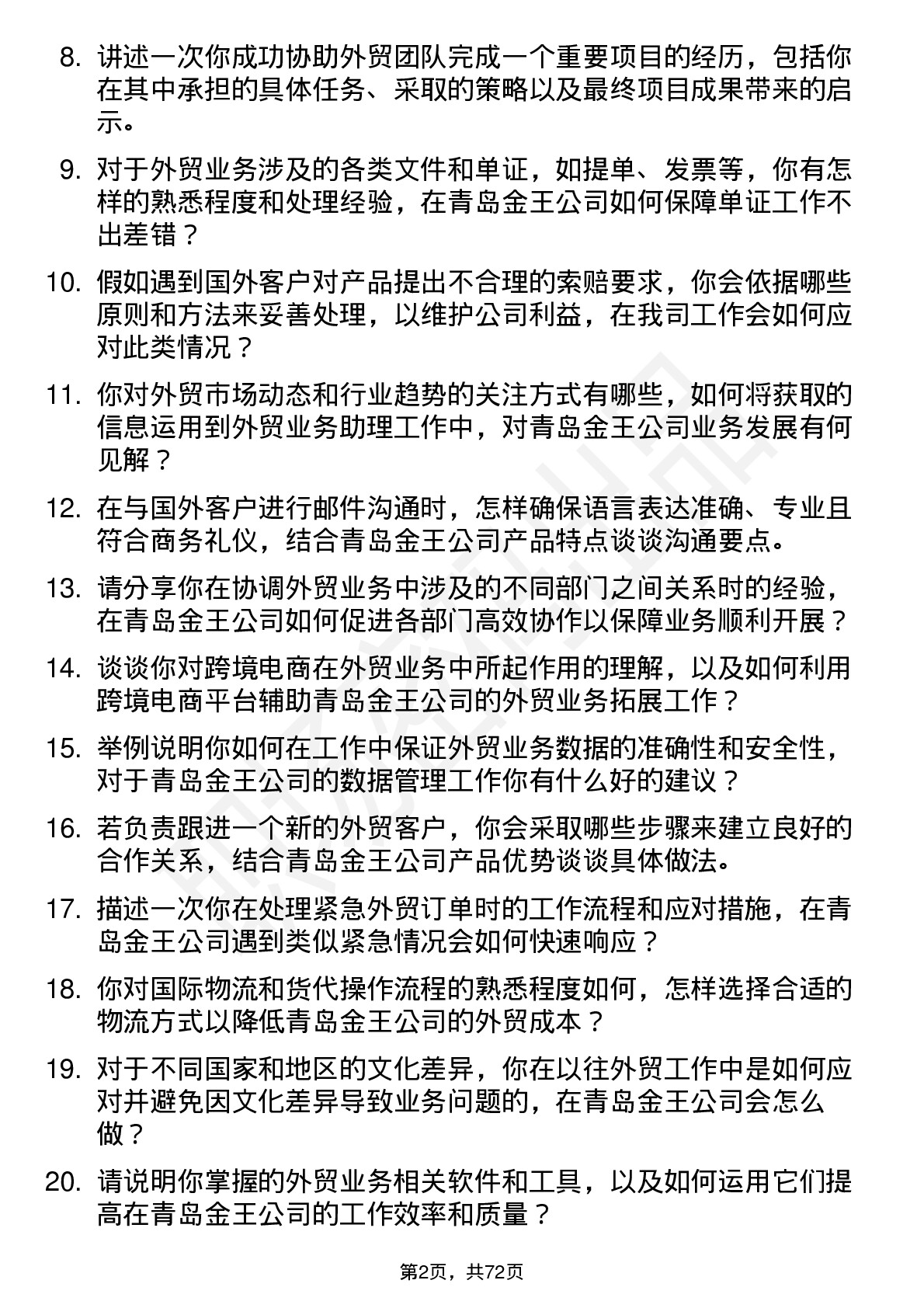 8. 讲述一次你成功协助外贸团队完成一个重要项目的经历，包括你在其中承担的具体任务、采取的策略以及最终项目成果带来的启示。

9. 对于外贸业务涉及的各类文件和单证，如提单、发票等，你有怎样的熟悉程度和处理经验，在青岛金王公司如何保障单证工作不出差错？

10. 假如遇到国外客户对产品提出不合理的索赔要求，你会依据哪些原则和方法来妥善处理，以维护公司利益，在我司工作会如何应对此类情况？

11. 你对外贸市场动态和行业趋势的关注方式有哪些，如何将获取的信息运用到外贸业务助理工作中，对青岛金王公司业务发展有何见解？

12. 在与国外客户进行邮件沟通时，怎样确保语言表达准确、专业且符合商务礼仪，结合青岛金王公司产品特点谈谈沟通要点。

13. 请分享你在协调外贸业务中涉及的不同部门之间关系时的经验，在青岛金王公司如何促进各部门高效协作以保障业务顺利开展？

14. 谈谈你对跨境电商在外贸业务中所起作用的理解，以及如何利用跨境电商平台辅助青岛金王公司的外贸业务拓展工作？

15. 举例说明你如何在工作中保证外贸业务数据的准确性和安全性，对于青岛金王公司的数据管理工作你有什么好的建议？

16. 若负责跟进一个新的外贸客户，你会采取哪些步骤来建立良好的合作关系，结合青岛金王公司产品优势谈谈具体做法。

17. 描述一次你在处理紧急外贸订单时的工作流程和应对措施，在青岛金王公司遇到类似紧急情况会如何快速响应？

18. 你对国际物流和货代操作流程的熟悉程度如何，怎样选择合适的物流方式以降低青岛金王公司的外贸成本？

19. 对于不同国家和地区的文化差异，你在以往外贸工作中是如何应对并避免因文化差异导致业务问题的，在青岛金王公司会怎么做？

20. 请说明你掌握的外贸业务相关软件和工具，以及如何运用它们提高在青岛金王公司的工作效率和质量？

第2页，共72页